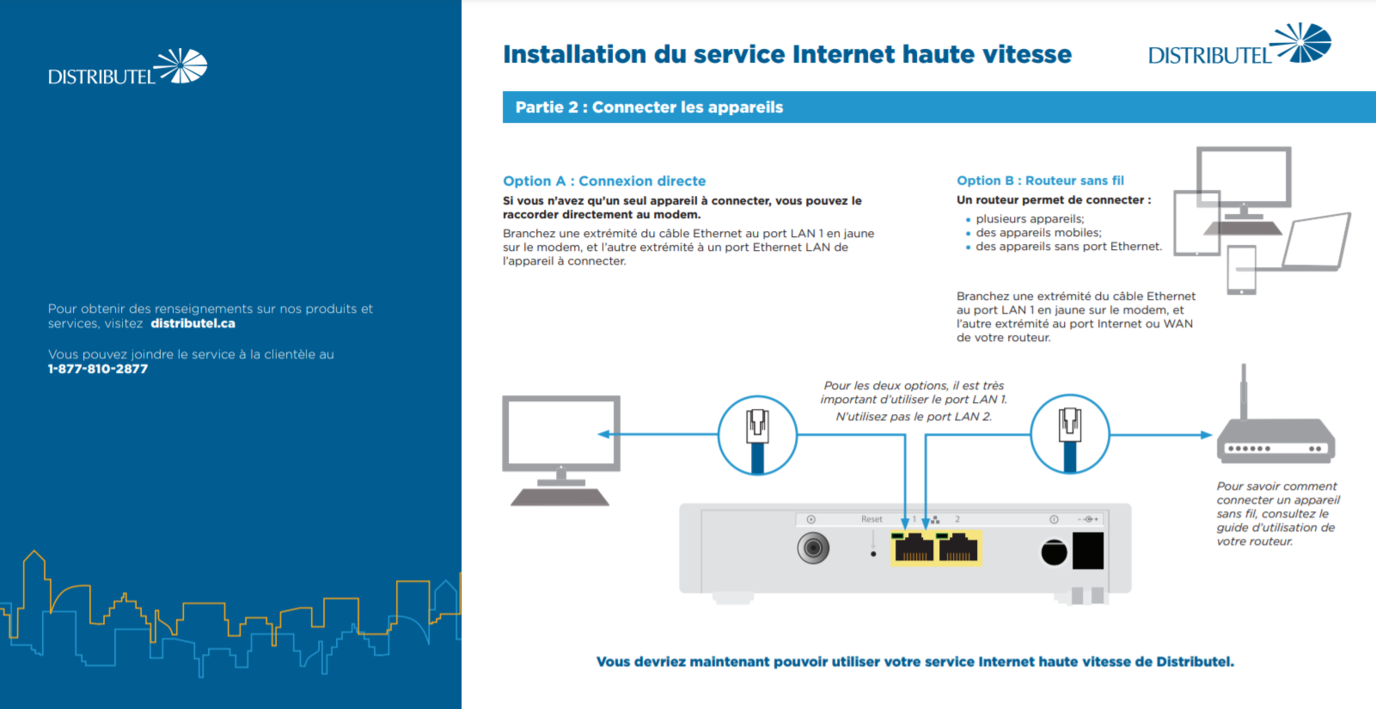 DISTRIBUTEL

Pour obtenir des renseignements sur nos produits et services, visitez distributel.ca

Vous pouvez joindre le service à la clientèle au 1-877-810-2877

Installation du service Internet haute vitesse

DISTRIBUTEL

Partie 2 : Connecter les appareils

Option A : Connexion directe

Si vous n'avez qu'un seul appareil à connecter, vous pouvez le raccorder directement au modem.

Branchez une extrémité du câble Ethernet au port LAN 1 en jaune sur le modem, et l'autre extrémité à un port Ethernet LAN de l'appareil à connecter.

Option B : Routeur sans fil

Un routeur permet de connecter :

• plusieurs appareils;
• des appareils mobiles;
• des appareils sans port Ethernet.

Branchez une extrémité du câble Ethernet au port LAN 1 en jaune sur le modem, et l'autre extrémité au port Internet ou WAN de votre routeur.

Pour les deux options, il est très important d'utiliser le port LAN 1.

N'utilisez pas le port LAN 2.

Reset 1 2

Pour savoir comment connecter un appareil sans fil, consultez le guide d'utilisation de votre routeur.

Vous devriez maintenant pouvoir utiliser votre service Internet haute vitesse de Distributel.